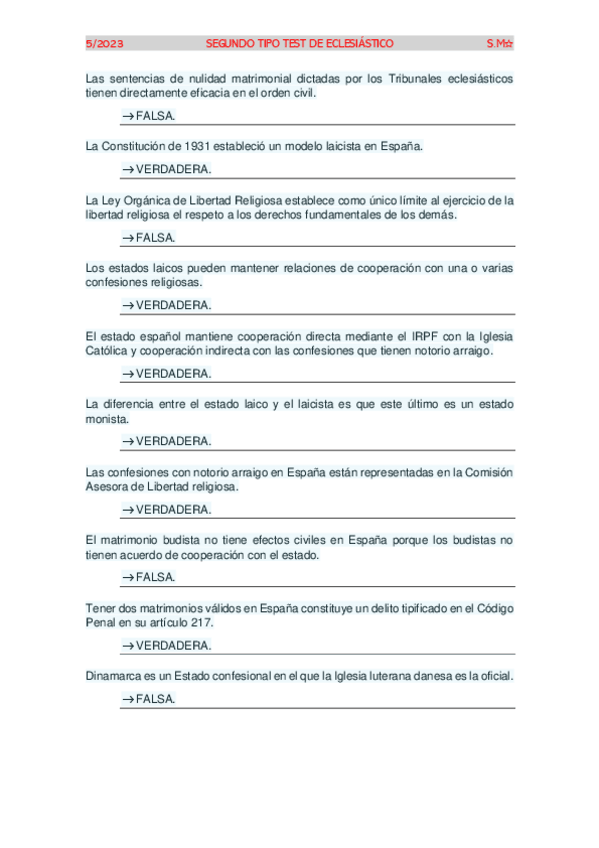 5/2023 SEGUNDO TIPO TEST DE ECLESIÁSTICO S.M☆

Las sentencias de nulidad matrimonial dictadas por los Tribunales eclesiásticos tienen directamente eficacia en el orden civil.

→ FALSA.

La Constitución de 1931 estableció un modelo laicista en España.

→ VERDADERA.

La Ley Orgánica de Libertad Religiosa establece como único límite al ejercicio de la libertad religiosa el respeto a los derechos fundamentales de los demás.

→ FALSA.

Los estados laicos pueden mantener relaciones de cooperación con una o varias confesiones religiosas.

→ VERDADERA.

El estado español mantiene cooperación directa mediante el IRPF con la Iglesia Católica y cooperación indirecta con las confesiones que tienen notorio arraigo.

→ VERDADERA.

La diferencia entre el estado laico y el laicista es que este último es un estado monista.

→ VERDADERA.

Las confesiones con notorio arraigo en España están representadas en la Comisión Asesora de Libertad religiosa.

→ VERDADERA.

El matrimonio budista no tiene efectos civiles en España porque los budistas no tienen acuerdo de cooperación con el estado.

→ FALSA.

Tener dos matrimonios válidos en España constituye un delito tipificado en el Código Penal en su artículo 217.

→ VERDADERA.

Dinamarca es un Estado confesional en el que la Iglesia luterana danesa es la oficial.

→ FALSA.